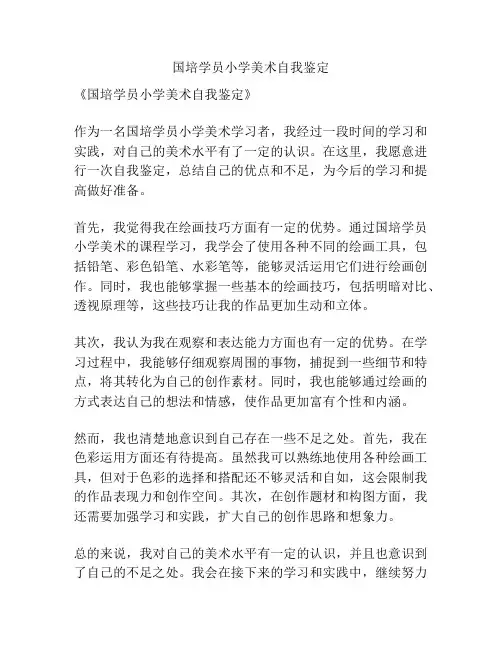 国培学员小学美术自我鉴定

《国培学员小学美术自我鉴定》

作为一名国培学员小学美术学习者，我经过一段时间的学习和实践，对自己的美术水平有了一定的认识。在这里，我愿意进行一次自我鉴定，总结自己的优点和不足，为今后的学习和提高做好准备。

首先，我觉得我在绘画技巧方面有一定的优势。通过国培学员小学美术的课程学习，我学会了使用各种不同的绘画工具，包括铅笔、彩色铅笔、水彩笔等，能够灵活运用它们进行绘画创作。同时，我也能够掌握一些基本的绘画技巧，包括明暗对比、透视原理等，这些技巧让我的作品更加生动和立体。

其次，我认为我在观察和表达能力方面也有一定的优势。在学习过程中，我能够仔细观察周围的事物，捕捉到一些细节和特点，将其转化为自己的创作素材。同时，我也能够通过绘画的方式表达自己的想法和情感，使作品更加富有个性和内涵。

然而，我也清楚地意识到自己存在一些不足之处。首先，我在色彩运用方面还有待提高。虽然我可以熟练地使用各种绘画工具，但对于色彩的选择和搭配还不够灵活和自如，这会限制我的作品表现力和创作空间。其次，在创作题材和构图方面，我还需要加强学习和实践，扩大自己的创作思路和想象力。

总的来说，我对自己的美术水平有一定的认识，并且也意识到了自己的不足之处。我会在接下来的学习和实践中，继续努力